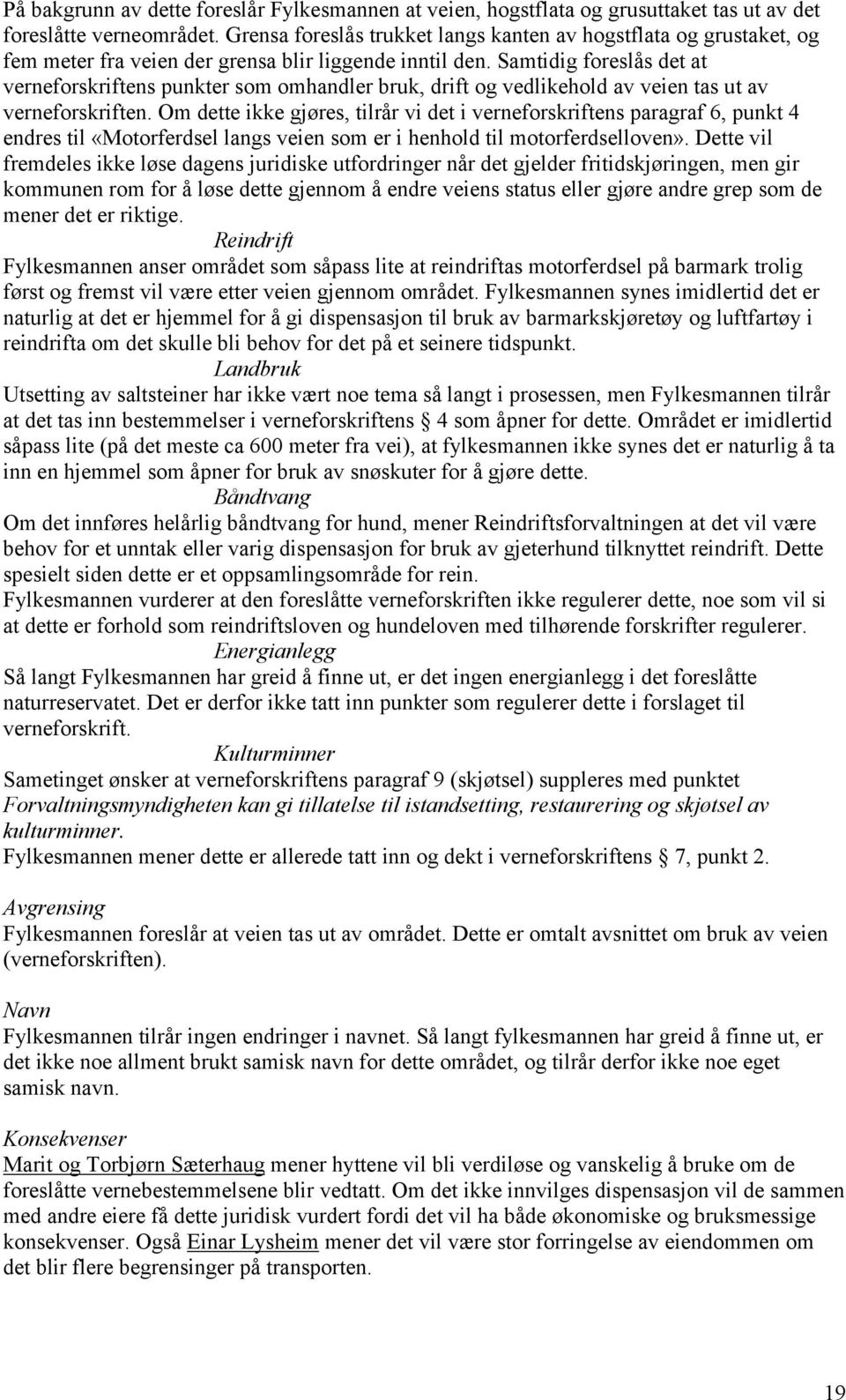 På bakgrunn av dette foreslår Fylkesmannen at veien, hogstflata og grusuttaket tas ut av det foreslåtte verneområdet. Grensa foreslås trukket langs kanten av hogstflata og grustaket, og fem meter fra veien der grensa blir liggende inntil den. Samtidig foreslås det at verneforskriftens punkter som omhandler bruk, drift og vedlikehold av veien tas ut av verneforskriften. Om dette ikke gjøres, tilrår vi det i verneforskriftens paragraf 6, punkt 4 endres til «Motorferdsel langs veien som er i henhold til motorferdselloven». Dette vil fremdeles ikke løse dagens juridiske utfordringer når det gjelder fritidskjøringen, men gir kommunen rom for å løse dette gjennom å endre veiens status eller gjøre andre grep som de mener det er riktige.

Reindrift

Fylkesmannen anser området som såpass lite at reindriftas motorferdsel på barmark trolig først og fremst vil være etter veien gjennom området. Fylkesmannen synes imidlertid det er naturlig at det er hjemmel for å gi dispensasjon til bruk av barmarkskjøretøy og luftfartøy i reindrifta om det skulle bli behov for det på et seinere tidspunkt.

Landbruk

Utsetting av saltsteiner har ikke vært noe tema så langt i prosessen, men Fylkesmannen tilrår at det tas inn bestemmelser i verneforskriftens § 4 som åpner for dette. Området er imidlertid såpass lite (på det meste ca 600 meter fra vei), at fylkesmannen ikke synes det er naturlig å ta inn en hjemmel som åpner for bruk av snøskuter for å gjøre dette.

Båndtvang

Om det innføres helårlig båndtvang for hund, mener Reindriftsforvaltningen at det vil være behov for et unntak eller varig dispensasjon for bruk av gjeterhund tilknyttet reindrift. Dette spesielt siden dette er et oppsamlingsområde for rein.

Fylkesmannen vurderer at den foreslåtte verneforskriften ikke regulerer dette, noe som vil si at dette er forhold som reindriftsloven og hundeloven med tilhørende forskrifter regulerer.

Energianlegg

Så langt Fylkesmannen har greid å finne ut, er det ingen energianlegg i det foreslåtte naturreservatet. Det er derfor ikke tatt inn punkter som regulerer dette i forslaget til verneforskrift.

Kulturminner

Sametinget ønsker at verneforskriftens paragraf 9 (skjøtsel) suppleres med punktet Forvaltningsmyndigheten kan gi tillatelse til istandsetting, restaurering og skjøtsel av kulturminner.

Fylkesmannen mener dette er allerede tatt inn og dekt i verneforskriftens § 7, punkt 2.

Avgrensing

Fylkesmannen foreslår at veien tas ut av området. Dette er omtalt avsnittet om bruk av veien (verneforskriften).

Navn

Fylkesmannen tilrår ingen endringer i navnet. Så langt fylkesmannen har greid å finne ut, er det ikke noe allment brukt samisk navn for dette området, og tilrår derfor ikke noe eget samisk navn.

Konsekvenser

Marit og Torbjørn Sæterhaug mener hyttene vil bli verdiløse og vanskelig å bruke om de foreslåtte vernebestemmelsene blir vedtatt. Om det ikke innvilges dispensasjon vil de sammen med andre eiere få dette juridisk vurdert fordi det vil ha både økonomiske og bruksmessige konsekvenser. Også Einar Lysheim mener det vil være stor forringelse av eiendommen om det blir flere begrensinger på transporten.

19